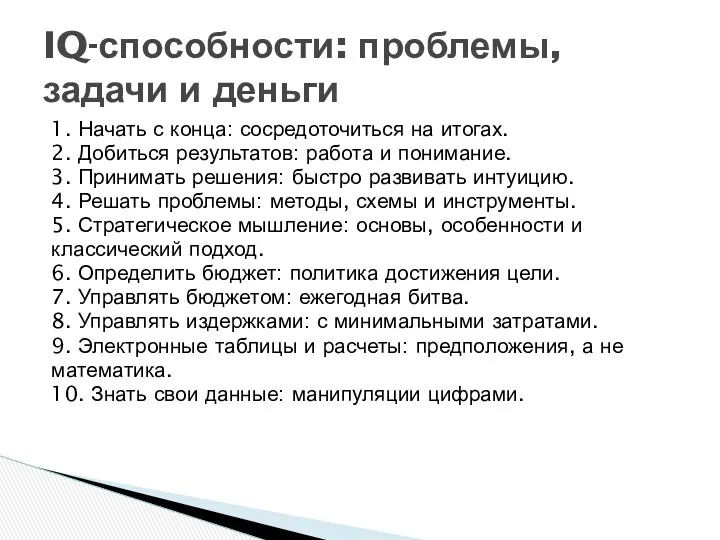 IQ-способности: проблемы, задачи и деньги

1. Начать с конца: сосредоточиться на итогах.
2. Добиться результатов: работа и понимание.
3. Принимать решения: быстро развивать интуицию.
4. Решать проблемы: методы, схемы и инструменты.
5. Стратегическое мышление: основы, особенности и классический подход.
6. Определить бюджет: политика достижения цели.
7. Управлять бюджетом: ежегодная битва.
8. Управлять издержками: с минимальными затратами.
9. Электронные таблицы и расчеты: предположения, а не математика.
10. Знать свои данные: манипуляции цифрами.